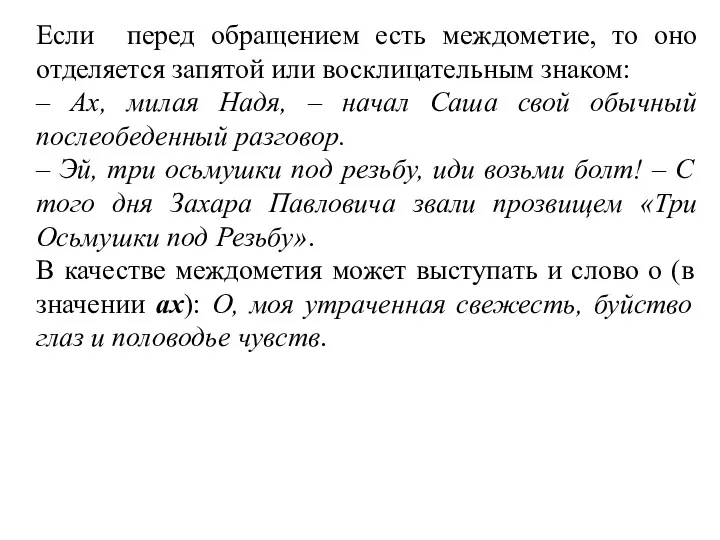 Если перед обращением есть междометие, то оно отделяется запятой или восклицательным знаком:
– Ах, милая Надя, – начал Саша свой обычный послеобеденный разговор.
– Эй, три осьмушки под резьбу, иди возьми болт! – С того дня Захара Павловича звали прозвищем «Три Осьмушки под Резьбу».
В качестве междометия может выступать и слово о (в значении ах): О, моя утраченная свежесть, буйство глаз и половодье чувств.